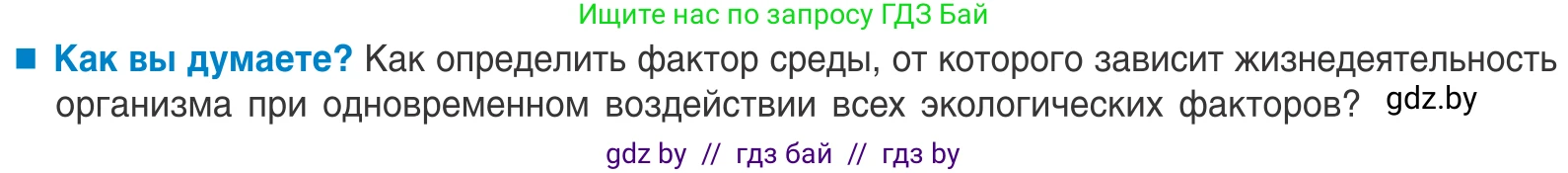 Ищите нас по запросу ГДЗ Бай

■ **Как вы думаете?** Как определить фактор среды, от которого зависит жизнедеятельность организма при одновременном воздействии всех экологических факторов? gdz.by

gdz by // гдз бай // гдз by